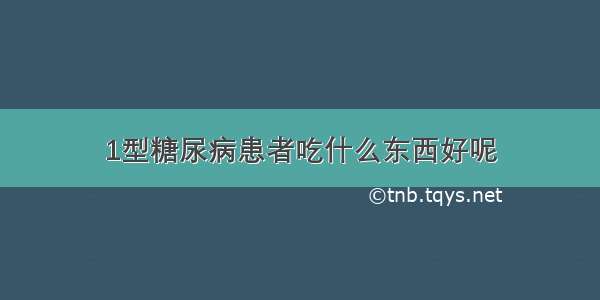 1型糖尿病患者吃什么东西好呢

©tnb.tqys.net